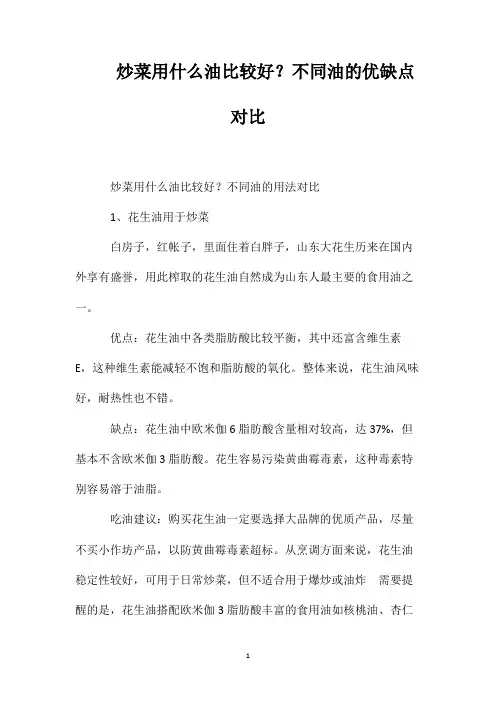 炒菜用什么油比较好？不同油的优缺点对比

炒菜用什么油比较好？不同油的用法对比

1、花生油用于炒菜

白房子，红帐子，里面住着白胖子，山东大花生历来在国内外享有盛誉，用此榨取的花生油自然成为山东人最主要的食用油之一。

优点：花生油中各类脂肪酸比较平衡，其中还富含维生素E，这种维生素能减轻不饱和脂肪酸的氧化。整体来说，花生油风味好，耐热性也不错。

缺点：花生油中欧米伽6脂肪酸含量相对较高，达37%，但基本不含欧米伽3脂肪酸。花生容易污染黄曲霉毒素，这种毒素特别容易溶于油脂。

吃油建议：购买花生油一定要选择大品牌的优质产品，尽量不买小作坊产品，以防黄曲霉毒素超标。从烹调方面来说，花生油稳定性较好，可用于日常炒菜，但不适合用于爆炒或油炸 需要提醒的是，花生油搭配欧米伽3脂肪酸丰富的食用油如核桃油、杏仁

1